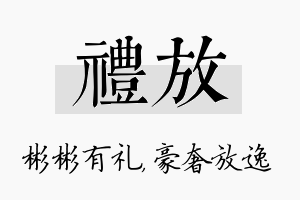 禮放

彬彬有礼，豪奢放逸